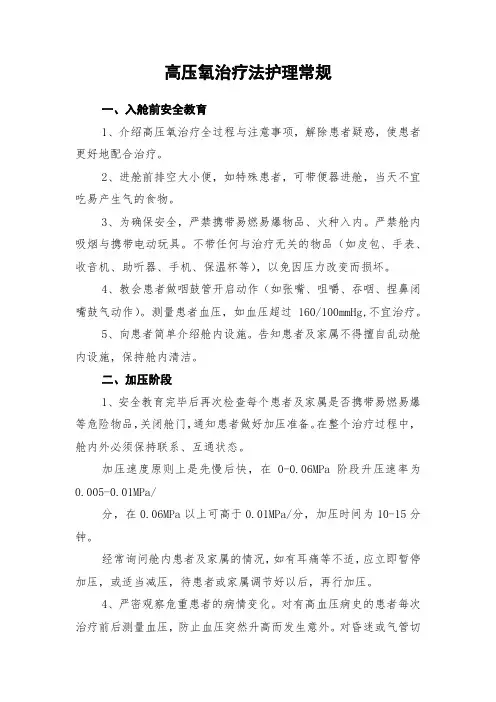 高压氧治疗法护理常规

一、入舱前安全教育

1、介绍高压氧治疗全过程与注意事项，解除患者疑惑，使患者更好地配合治疗。

2、进舱前排空大小便，如特殊患者，可带便器进舱，当天不宜吃易产生气的食物。

3、为确保安全，严禁携带易燃易爆物品、火种入内。严禁舱内吸烟与携带电动玩具。不带任何与治疗无关的物品（如皮包、手表、收音机、助听器、手机、保温杯等），以免因压力改变而损坏。

4、教会患者做咽鼓管开启动作（如张嘴、咀嚼、吞咽、捏鼻闭嘴鼓气动作）。测量患者血压，如血压超过 160/100mmHg,不宜治疗。

5、向患者简单介绍舱内设施。告知患者及家属不得擅自乱动舱内设施，保持舱内清洁。

二、加压阶段

1、安全教育完毕后再次检查每个患者及家属是否携带易燃易爆等危险物品，关闭舱门，通知患者做好加压准备。在整个治疗过程中，舱内外必须保持联系、互通状态。

加压速度原则上是先慢后快，在 0-0.06MPa 阶段升压速率为 0.005-0.01MPa/

分，在 0.06MPa 以上可高于 0.01MPa/分，加压时间为 10-15 分钟。

经常询问舱内患者及家属的情况，如有耳痛等不适，应立即暂停加压，或适当减压，待患者或家属调节好以后，再行加压。

4、严密观察危重患者的病情变化。对有高血压病史的患者每次治疗前后测量血压，防止血压突然升高而发生意外。对昏迷或气管切